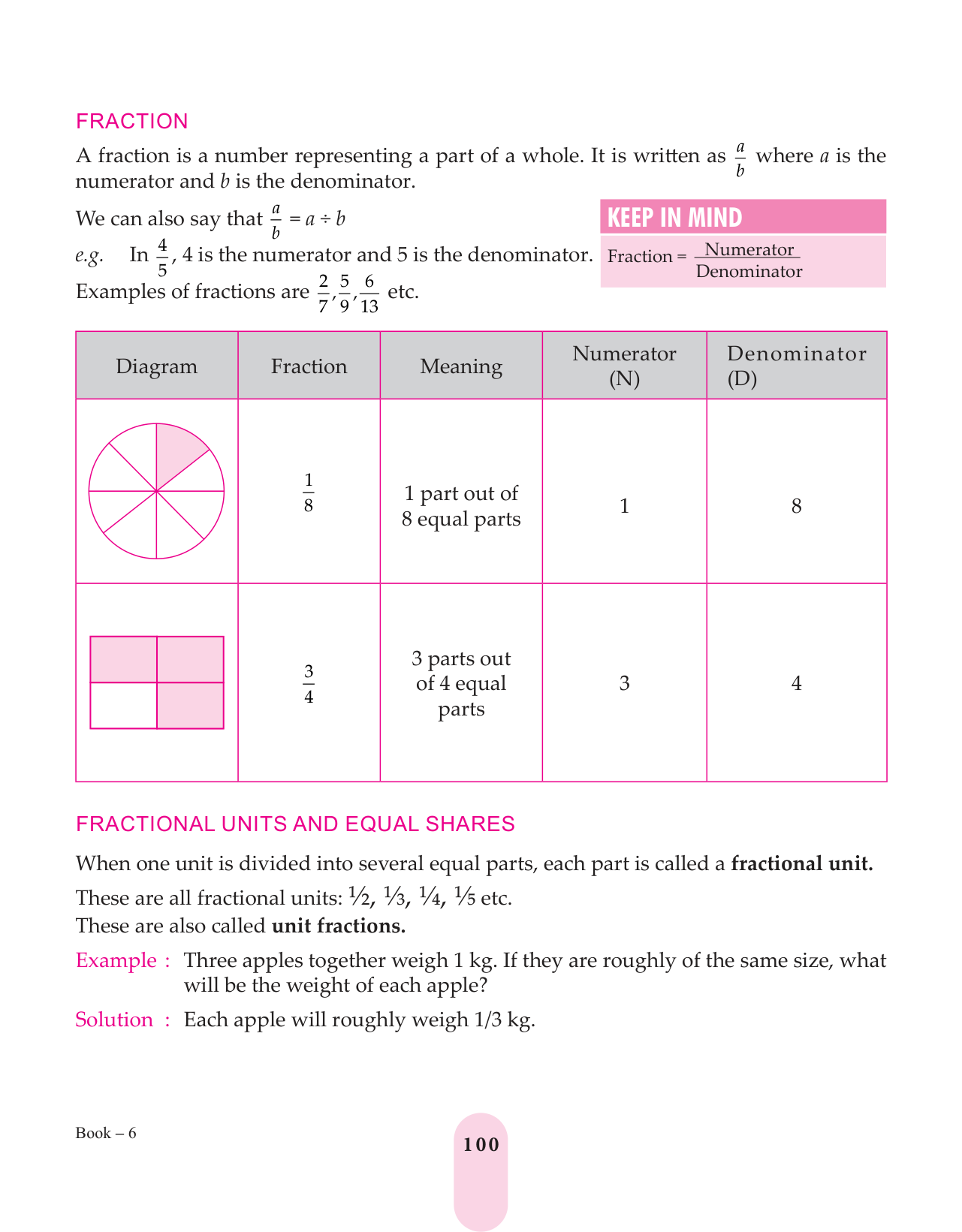 FRACTION

A fraction is a number representing a part of a whole. It is written as $\frac{a}{b}$ where $a$ is the numerator and $b$ is the denominator.

We can also say that $\frac{a}{b} = a \div b$

e.g. In $\frac{4}{5}$, 4 is the numerator and 5 is the denominator.

Examples of fractions are $\frac{2}{7}, \frac{5}{9}, \frac{6}{13}$ etc.

KEEP IN MIND

Fraction = $\frac{\text{Numerator}}{\text{Denominator}}$

| Diagram | Fraction | Meaning | Numerator (N) | Denominator (D) |
|---|---|---|---|---|
| | $\frac{1}{8}$ | 1 part out of 8 equal parts | 1 | 8 |
| | $\frac{3}{4}$ | 3 parts out of 4 equal parts | 3 | 4 |

FRACTIONAL UNITS AND EQUAL SHARES

When one unit is divided into several equal parts, each part is called a **fractional unit.**

These are all fractional units: ½, ⅓, ¼, ⅕ etc.

These are also called **unit fractions.**

Example : Three apples together weigh 1 kg. If they are roughly of the same size, what will be the weight of each apple?

Solution : Each apple will roughly weigh 1/3 kg.

Book – 6

100